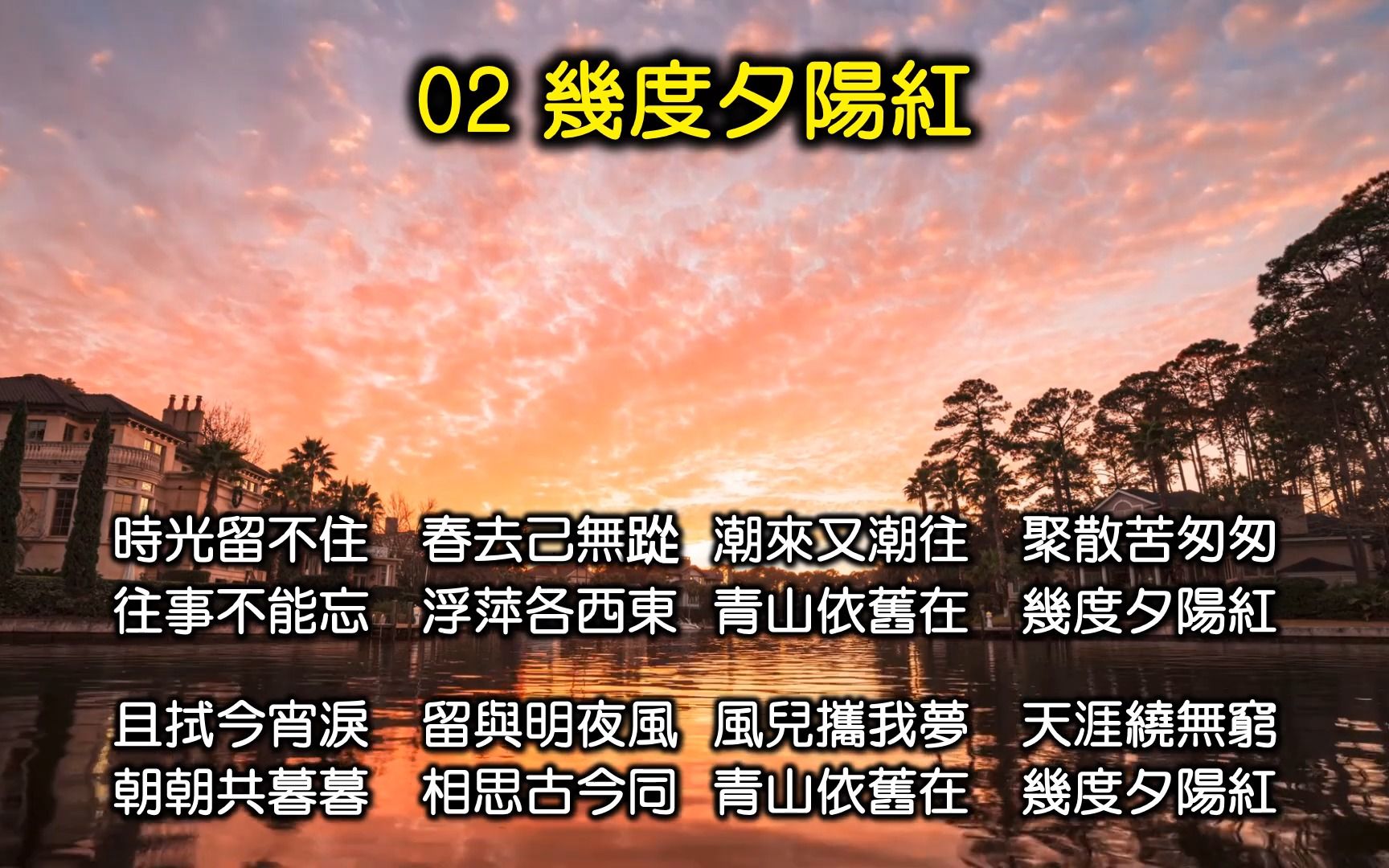 02 幾度夕陽紅

時光留不住　春去己無蹤　潮來又潮往　聚散苦匆匆
往事不能忘　浮萍各西東　青山依舊在　幾度夕陽紅

且拭今宵淚　留與明夜風　風兒攜我夢　天涯繞無窮
朝朝共暮暮　相思古今同　青山依舊在　幾度夕陽紅